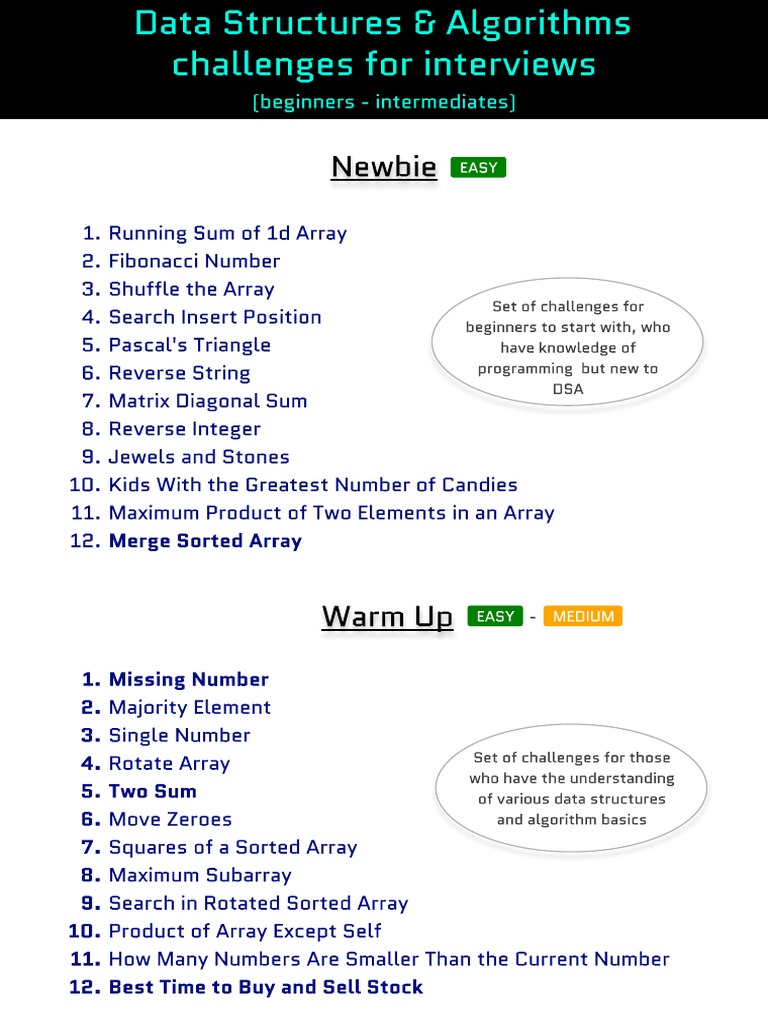 Data Structures & Algorithms challenges for interviews
(beginners - intermediates)

Newbie EASY

1. Running Sum of 1d Array
2. Fibonacci Number
3. Shuffle the Array
4. Search Insert Position
5. Pascal's Triangle
6. Reverse String
7. Matrix Diagonal Sum
8. Reverse Integer
9. Jewels and Stones
10. Kids With the Greatest Number of Candies
11. Maximum Product of Two Elements in an Array
12. Merge Sorted Array

Set of challenges for beginners to start with, who have knowledge of programming but new to DSA

Warm Up EASY - MEDIUM

1. Missing Number
2. Majority Element
3. Single Number
4. Rotate Array
5. Two Sum
6. Move Zeroes
7. Squares of a Sorted Array
8. Maximum Subarray
9. Search in Rotated Sorted Array
10. Product of Array Except Self
11. How Many Numbers Are Smaller Than the Current Number
12. Best Time to Buy and Sell Stock

Set of challenges for those who have the understanding of various data structures and algorithm basics